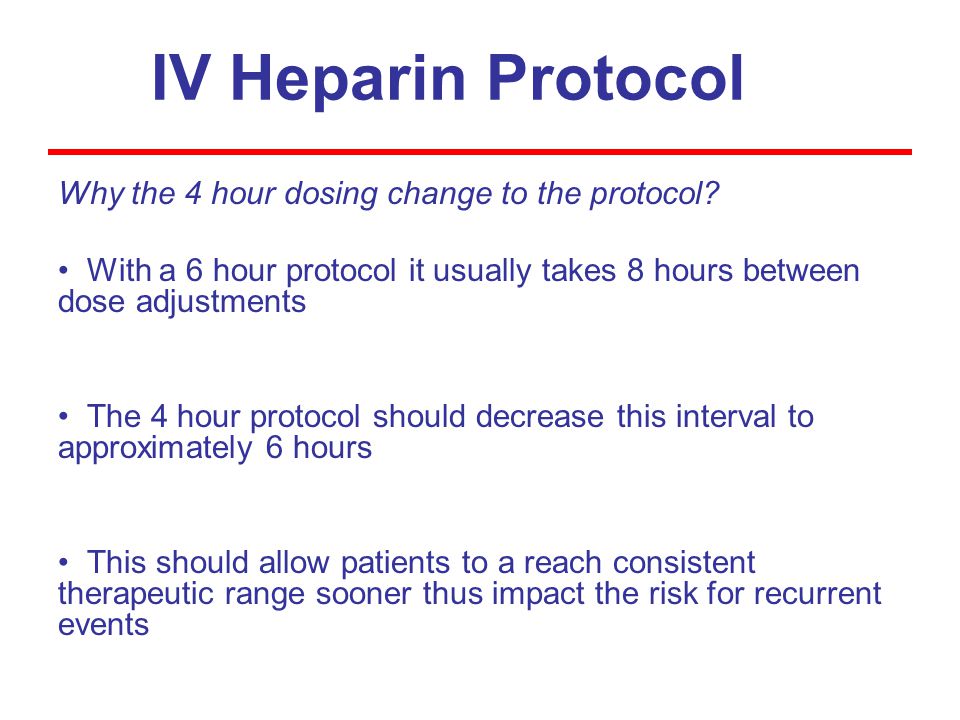 IV Heparin Protocol

Why the 4 hour dosing change to the protocol?

• With a 6 hour protocol it usually takes 8 hours between dose adjustments

• The 4 hour protocol should decrease this interval to approximately 6 hours

• This should allow patients to a reach consistent therapeutic range sooner thus impact the risk for recurrent events